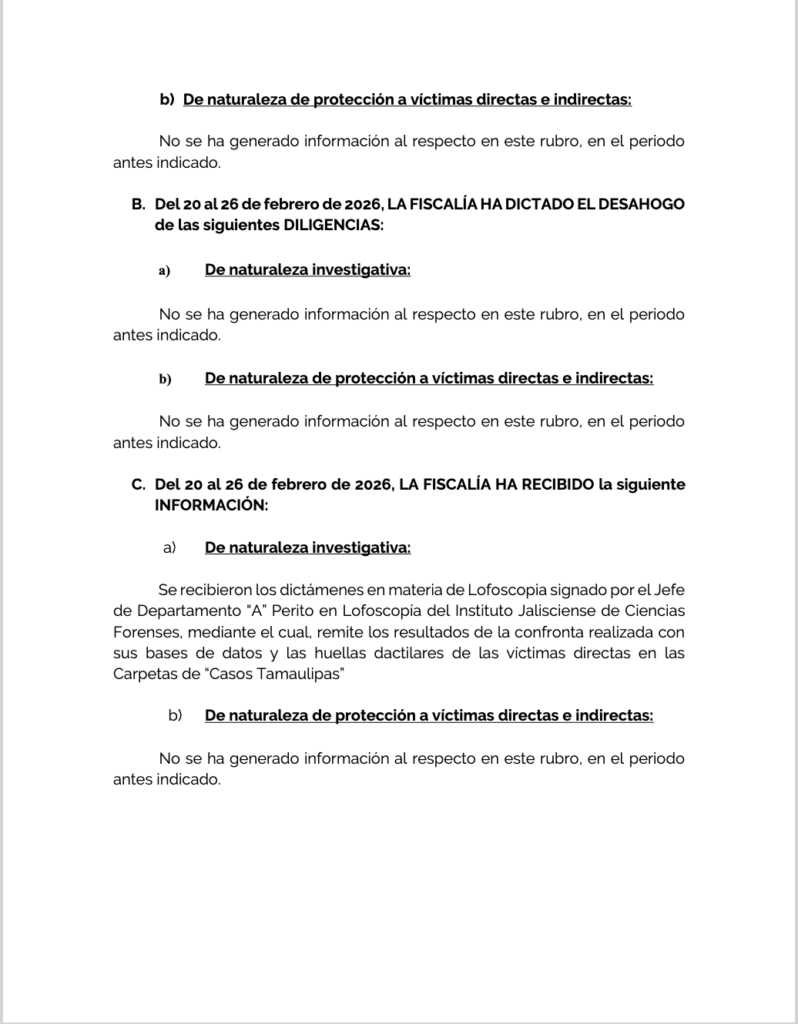 b) De naturaleza de protección a víctimas directas e indirectas:

No se ha generado información al respecto en este rubro, en el periodo antes indicado.

B. Del 20 al 26 de febrero de 2026, LA FISCALÍA HA DICTADO EL DESAHOGO de las siguientes DILIGENCIAS:

a) De naturaleza investigativa:

No se ha generado información al respecto en este rubro, en el periodo antes indicado.

b) De naturaleza de protección a víctimas directas e indirectas:

No se ha generado información al respecto en este rubro, en el periodo antes indicado.

C. Del 20 al 26 de febrero de 2026, LA FISCALÍA HA RECIBIDO la siguiente INFORMACIÓN:

a) De naturaleza investigativa:

Se recibieron los dictámenes en materia de Lofoscopia signado por el Jefe de Departamento "A" Perito en Lofoscopia del Instituto Jalisciense de Ciencias Forenses, mediante el cual, remite los resultados de la confronta realizada con sus bases de datos y las huellas dactilares de las víctimas directas en las Carpetas de "Casos Tamaulipas"

b) De naturaleza de protección a víctimas directas e indirectas:

No se ha generado información al respecto en este rubro, en el periodo antes indicado.